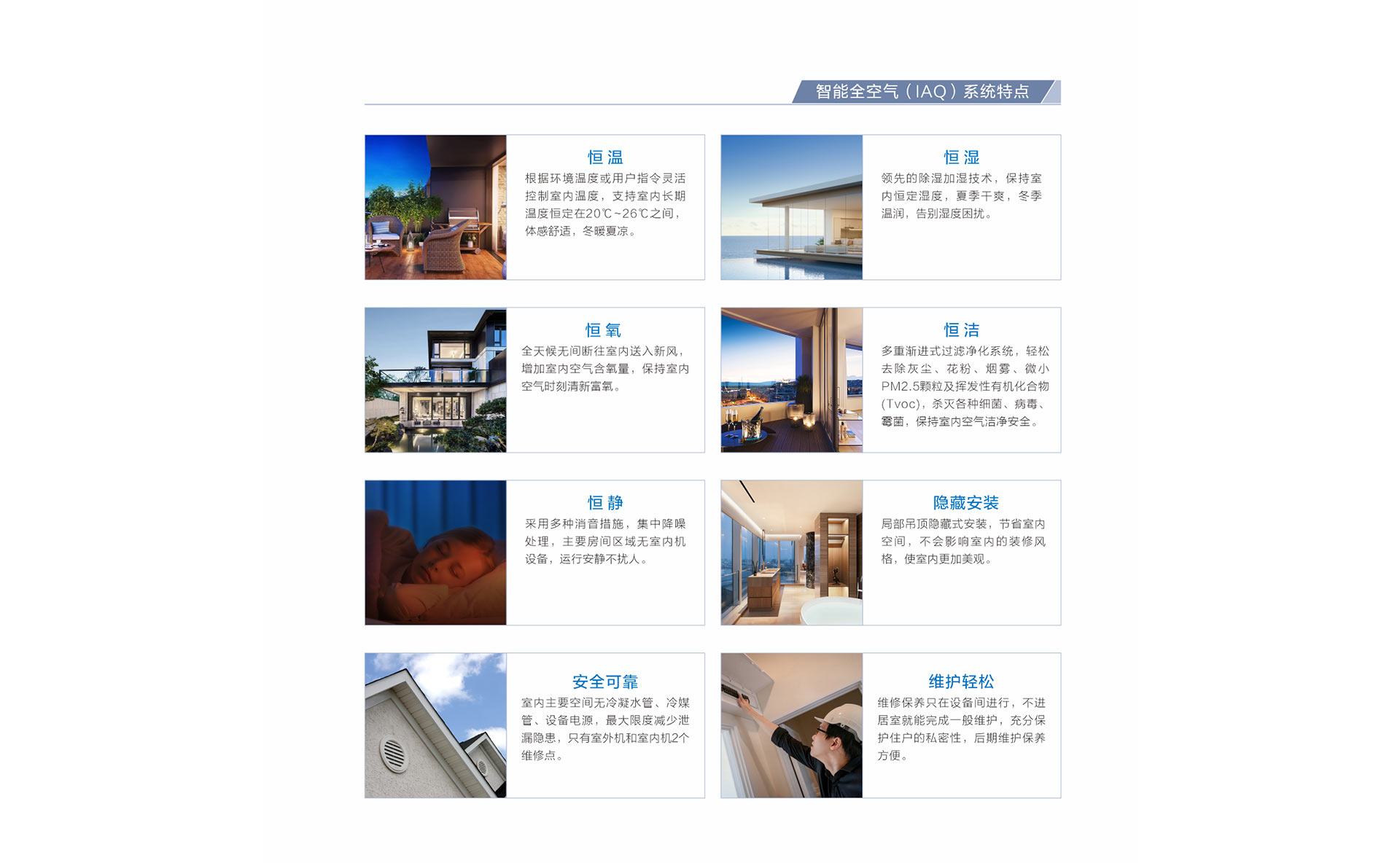 智能全空气（IAQ）系统特点

恒温

根据环境温度或用户指令灵活控制室内温度，支持室内长期温度恒定在20℃~26℃之间，体感舒适，冬暖夏凉。

恒湿

领先的除湿加湿技术，保持室内恒定湿度，夏季干爽，冬季温润，告别湿度困扰。

恒氧

全天候无间断往室内送入新风，增加室内空气含氧量，保持室内空气时刻清新富氧。

恒洁

多重渐进式过滤净化系统，轻松去除灰尘、花粉、烟雾、微小PM2.5颗粒及挥发性有机化合物(Tvoc)，杀灭各种细菌、病毒、霉菌，保持室内空气洁净安全。

恒静

采用多种消音措施，集中降噪处理，主要房间区域无室内机设备，运行安静不扰人。

隐藏安装

局部吊顶隐藏式安装，节省室内空间，不会影响室内的装修风格，使室内更加美观。

安全可靠

室内主要空间无冷凝水管、冷媒管、设备电源，最大限度减少泄漏隐患，只有室外机和室内机2个维修点。

维护轻松

维修保养只在设备间进行，不进居室就能完成一般维护，充分保护住户的私密性，后期维护保养方便。